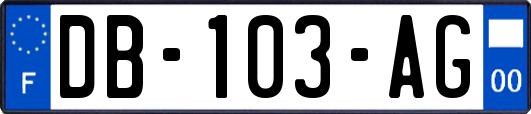 F

DB-103-AG

00